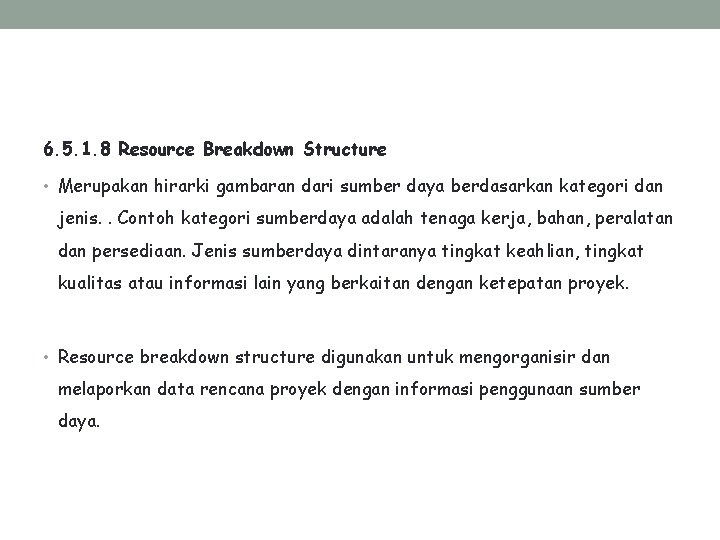 6.5.1.8 Resource Breakdown Structure

• Merupakan hirarki gambaran dari sumber daya berdasarkan kategori dan jenis. . Contoh kategori sumberdaya adalah tenaga kerja, bahan, peralatan dan persediaan. Jenis sumberdaya dintaranya tingkat keahlian, tingkat kualitas atau informasi lain yang berkaitan dengan ketepatan proyek.

• Resource breakdown structure digunakan untuk mengorganisir dan melaporkan data rencana proyek dengan informasi penggunaan sumber daya.